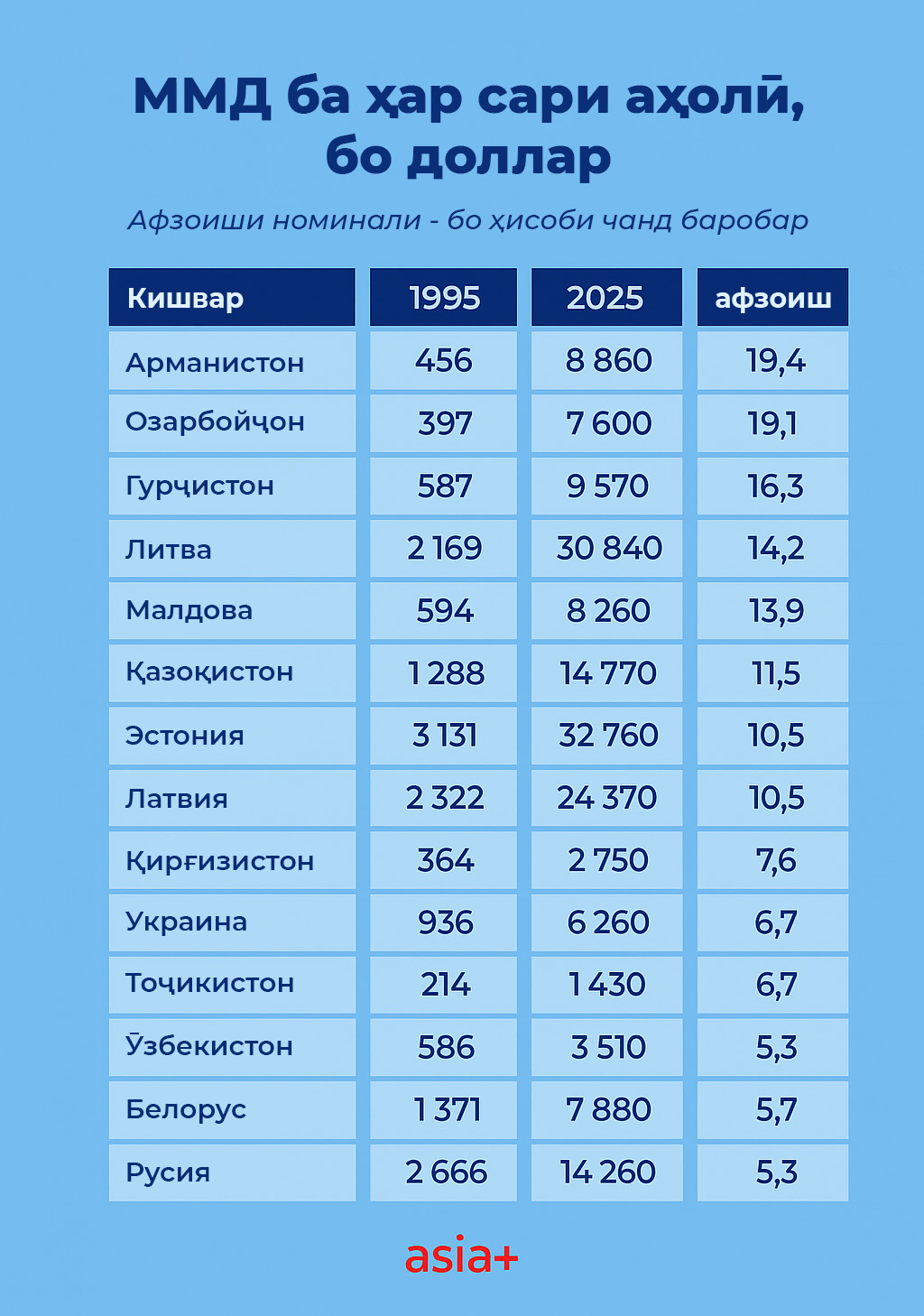 ММД ба ҳар сари аҳолӣ, бо доллар

Афзоиши номинали - бо ҳисоби чанд баробар

| Кишвар | 1995 | 2025 | афзоиш |
|---|---|---|---|
| Арманистон | 456 | 8 860 | 19,4 |
| Озарбойҷон | 397 | 7 600 | 19,1 |
| Гурҷистон | 587 | 9 570 | 16,3 |
| Литва | 2 169 | 30 840 | 14,2 |
| Малдова | 594 | 8 260 | 13,9 |
| Қазоқистон | 1 288 | 14 770 | 11,5 |
| Эстония | 3 131 | 32 760 | 10,5 |
| Латвия | 2 322 | 24 370 | 10,5 |
| Қирғизистон | 364 | 2 750 | 7,6 |
| Украина | 936 | 6 260 | 6,7 |
| Тоҷикистон | 214 | 1 430 | 6,7 |
| Ӯзбекистон | 586 | 3 510 | 5,3 |
| Белорус | 1 371 | 7 880 | 5,7 |
| Русия | 2 666 | 14 260 | 5,3 |

asia+